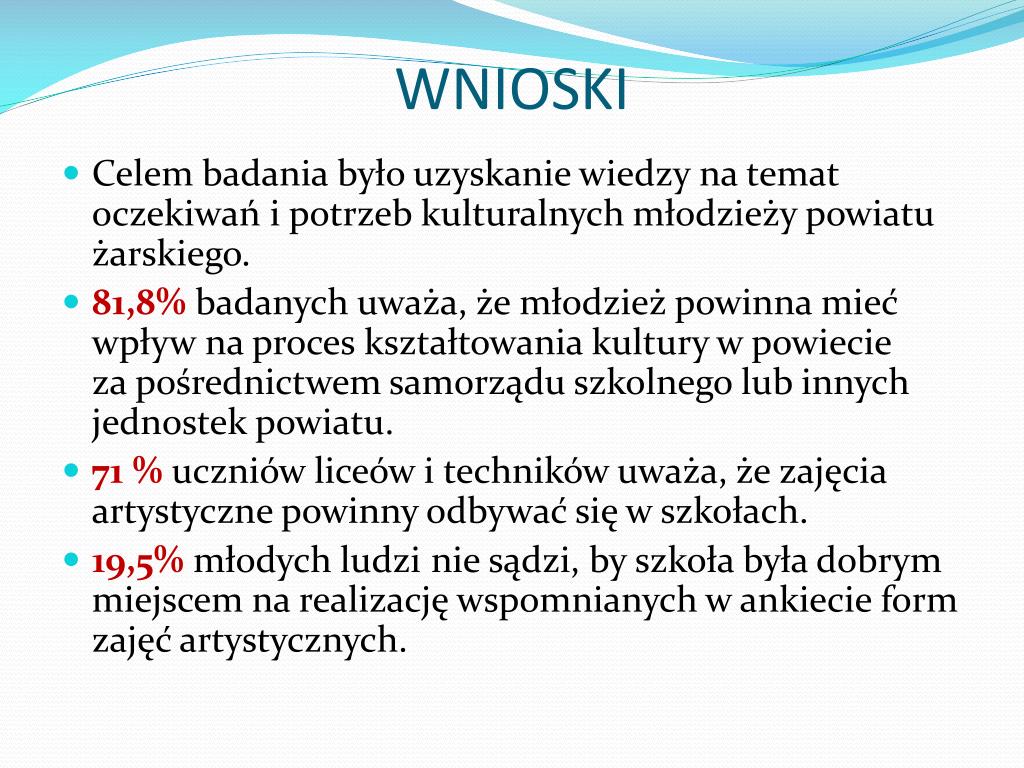 WNIOSKI

Celem badania było uzyskanie wiedzy na temat oczekiwań i potrzeb kulturalnych młodzieży powiatu żarskiego.

81,8% badanych uważa, że młodzież powinna mieć wpływ na proces kształtowania kultury w powiecie za pośrednictwem samorządu szkolnego lub innych jednostek powiatu.

71 % uczniów liceów i techników uważa, że zajęcia artystyczne powinny odbywać się w szkołach.

19,5% młodych ludzi nie sądzi, by szkoła była dobrym miejscem na realizację wspomnianych w ankiecie form zajęć artystycznych.